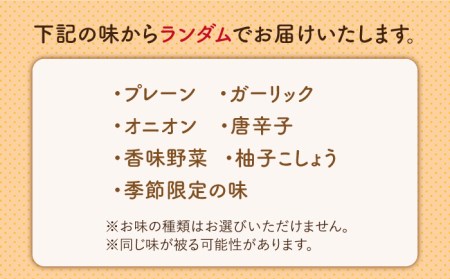 下記の味からランダムでお届けいたします。

・プレーン　・ガーリック
・オニオン　・唐辛子
・香味野菜　・柚子こしょう
・季節限定の味

※お味の種類はお選びいただけません。
※同じ味が被る可能性があります。